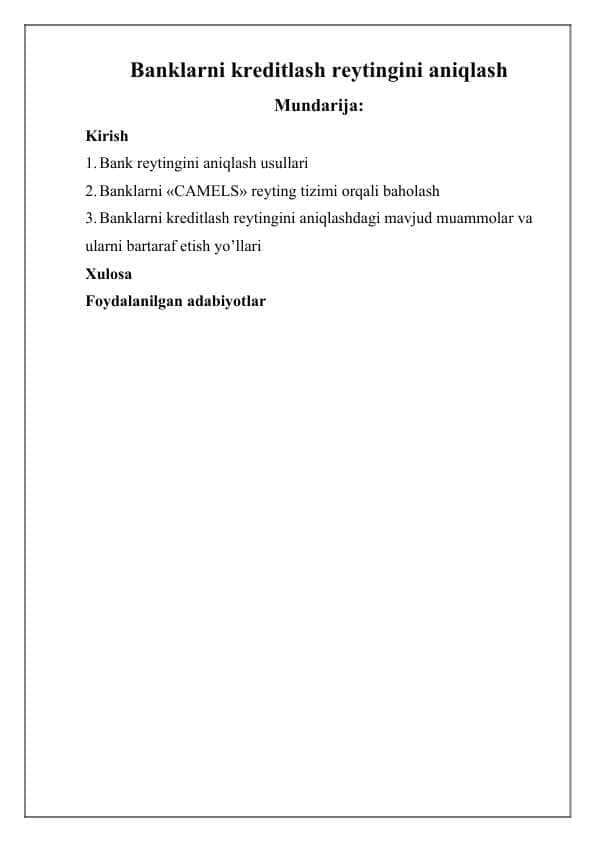 Banklarni kreditlash reytingini aniqlash

Mundarija:

Kirish

1. Bank reytingini aniqlash usullari

2. Banklarni «CAMELS» reyting tizimi orqali baholash

3. Banklarni kreditlash reytingini aniqlashdagi mavjud muammolar va ularni bartaraf etish yo’llari

Xulosa

Foydalanilgan adabiyotlar